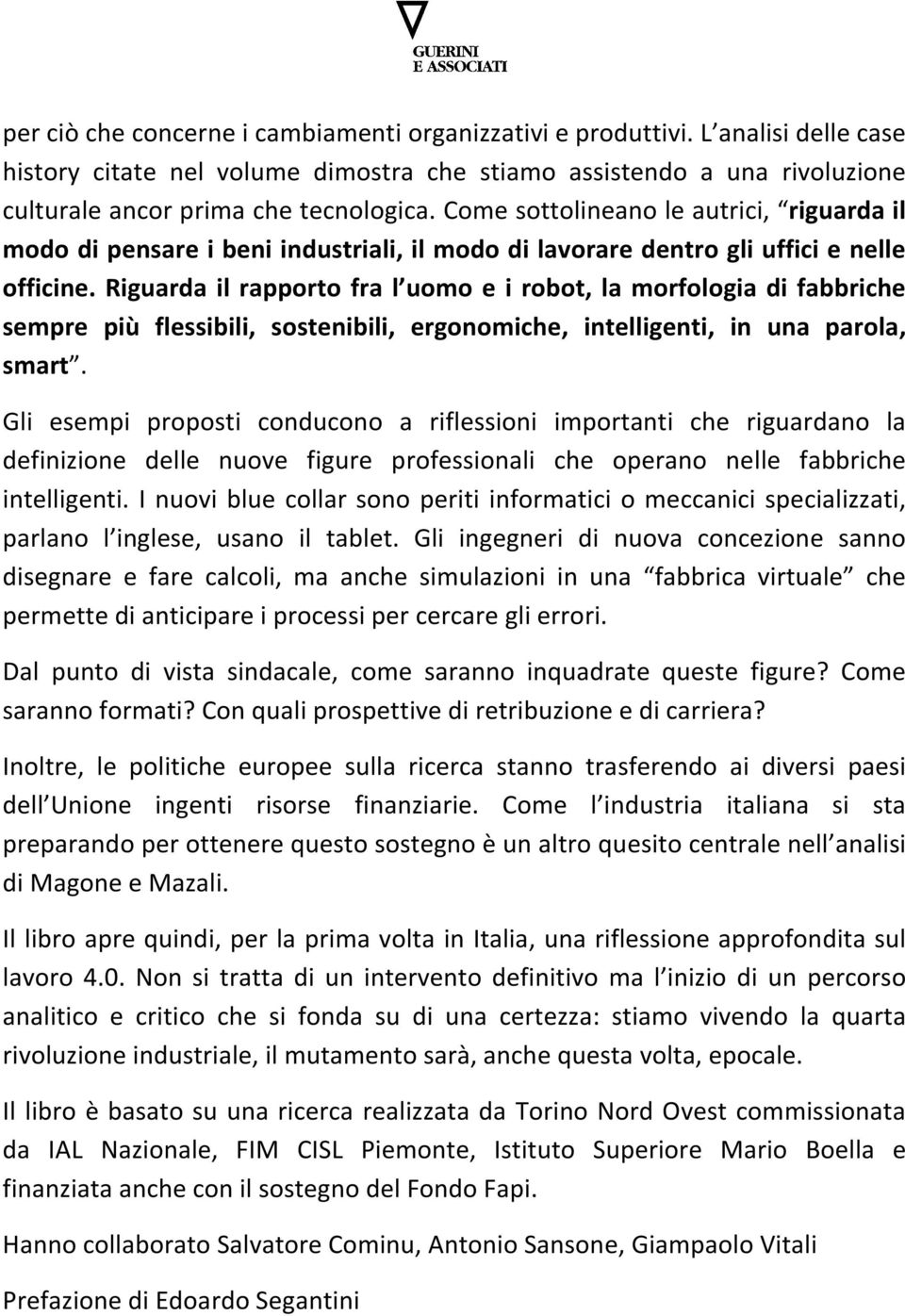 GUERINI
E ASSOCIATI

per ciò che concerne i cambiamenti organizzativi e produttivi. L analisi delle case history citate nel volume dimostra che stiamo assistendo a una rivoluzione culturale ancor prima che tecnologica. Come sottolineano le autrici, riguarda il modo di pensare i beni industriali, il modo di lavorare dentro gli uffici e nelle officine. Riguarda il rapporto fra l uomo e i robot, la morfologia di fabbriche sempre più flessibili, sostenibili, ergonomiche, intelligenti, in una parola, smart .

Gli esempi proposti conducono a riflessioni importanti che riguardano la definizione delle nuove figure professionali che operano nelle fabbriche intelligenti. I nuovi blue collar sono periti informatici o meccanici specializzati, parlano l inglese, usano il tablet. Gli ingegneri di nuova concezione sanno disegnare e fare calcoli, ma anche simulazioni in una fabbrica virtuale che permette di anticipare i processi per cercare gli errori.

Dal punto di vista sindacale, come saranno inquadrate queste figure? Come saranno formati? Con quali prospettive di retribuzione e di carriera?

Inoltre, le politiche europee sulla ricerca stanno trasferendo ai diversi paesi dell Unione ingenti risorse finanziarie. Come l industria italiana si sta preparando per ottenere questo sostegno è un altro quesito centrale nell analisi di Magone e Mazali.

Il libro apre quindi, per la prima volta in Italia, una riflessione approfondita sul lavoro 4.0. Non si tratta di un intervento definitivo ma l inizio di un percorso analitico e critico che si fonda su di una certezza: stiamo vivendo la quarta rivoluzione industriale, il mutamento sarà, anche questa volta, epocale.

Il libro è basato su una ricerca realizzata da Torino Nord Ovest commissionata da IAL Nazionale, FIM CISL Piemonte, Istituto Superiore Mario Boella e finanziata anche con il sostegno del Fondo Fapi.

Hanno collaborato Salvatore Cominu, Antonio Sansone, Giampaolo Vitali

Prefazione di Edoardo Segantini